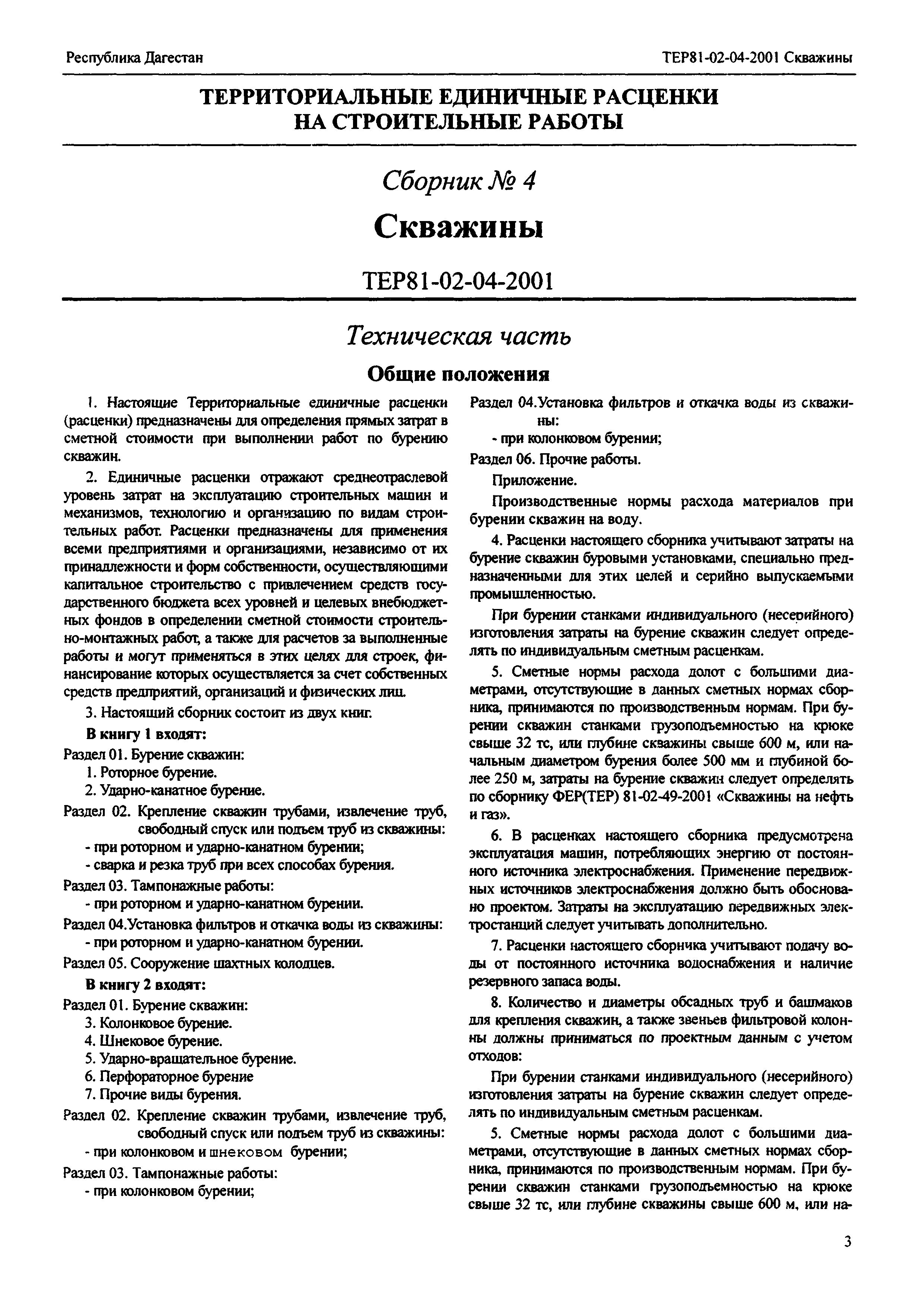 Республика Дагестан

ТЕР81-02-04-2001 Скважины

ТЕРРИТОРИАЛЬНЫЕ ЕДИНИЧНЫЕ РАСЦЕНКИ НА СТРОИТЕЛЬНЫЕ РАБОТЫ

Сборник № 4

Скважины

ТЕР81-02-04-2001

Техническая часть

Общие положения

1. Настоящие Территориальные единичные расценки (расценки) предназначены для определения прямых затрат в сметной стоимости при выполнении работ по бурению скважин.

2. Единичные расценки отражают среднеотраслевой уровень затрат на эксплуатацию строительных машин и механизмов, технологию и организацию по видам строительных работ. Расценки предназначены для применения всеми предприятиями и организациями, независимо от их принадлежности и форм собственности, осуществляющими капитальное строительство с привлечением средств государственного бюджета всех уровней и целевых внебюджетных фондов в определении сметной стоимости строительно-монтажных работ, а также для расчетов за выполненные работы и могут применяться в этих целях для строек, финансирование которых осуществляется за счет собственных средств предприятий, организаций и физических лиц.

3. Настоящий сборник состоит из двух книг.

В книгу 1 входят:

Раздел 01. Бурение скважин:
1. Роторное бурение.
2. Ударно-канатное бурение.

Раздел 02. Крепление скважин трубами, извлечение труб, свободный спуск или подъем труб из скважины:
- при роторном и ударно-канатном бурении;
- сварка и резка труб при всех способах бурения.

Раздел 03. Тампонажные работы:
- при роторном и ударно-канатном бурении.

Раздел 04.Установка фильтров и откачка воды из скважины:
- при роторном и ударно-канатном бурении.

Раздел 05. Сооружение шахтных колодцев.

В книгу 2 входят:

Раздел 01. Бурение скважин:
3. Колонковое бурение.
4. Шнековое бурение.
5. Ударно-вращательное бурение.
6. Перфораторное бурение
7. Прочие виды бурения.

Раздел 02. Крепление скважин трубами, извлечение труб, свободный спуск или подъем труб из скважины:
- при колонковом и шнековом бурении;

Раздел 03. Тампонажные работы:
- при колонковом бурении;

Раздел 04.Установка фильтров и откачка воды из скважины:
- при колонковом бурении;

Раздел 06. Прочие работы.

Приложение.

Производственные нормы расхода материалов при бурении скважин на воду.

4. Расценки настоящего сборника учитывают затраты на бурение скважин буровыми установками, специально предназначенными для этих целей и серийно выпускаемыми промышленностью.

При бурении станками индивидуального (несерийного) изготовления затраты на бурение скважин следует определять по индивидуальным сметным расценкам.

5. Сметные нормы расхода долот с большими диаметрами, отсутствующие в данных сметных нормах сборника, принимаются по производственным нормам. При бурении скважин станками грузоподъемностью на крюке свыше 32 тс, или глубине скважины свыше 600 м, или начальным диаметром бурения более 500 мм и глубиной более 250 м, затраты на бурение скважин следует определять по сборнику ФЕР(ТЕР) 81-02-49-2001 «Скважины на нефть и газ».

6. В расценках настоящего сборника предусмотрена эксплуатация машин, потребляющих энергию от постоянного источника электроснабжения. Применение передвижных источников электроснабжения должно быть обосновано проектом. Затраты на эксплуатацию передвижных электростанций следует учитывать дополнительно.

7. Расценки настоящего сборника учитывают подачу воды от постоянного источника водоснабжения и наличие резервного запаса воды.

8. Количество и диаметры обсадных труб и башмаков для крепления скважин, а также звеньев фильтровой колонны должны приниматься по проектным данным с учетом отходов:

При бурении станками индивидуального (несерийного) изготовления затраты на бурение скважин следует определять по индивидуальным сметным расценкам.

5. Сметные нормы расхода долот с большими диаметрами, отсутствующие в данных сметных нормах сборника, принимаются по производственным нормам. При бурении скважин станками грузоподъемностью на крюке свыше 32 тс, или глубине скважины свыше 600 м, или на-

3